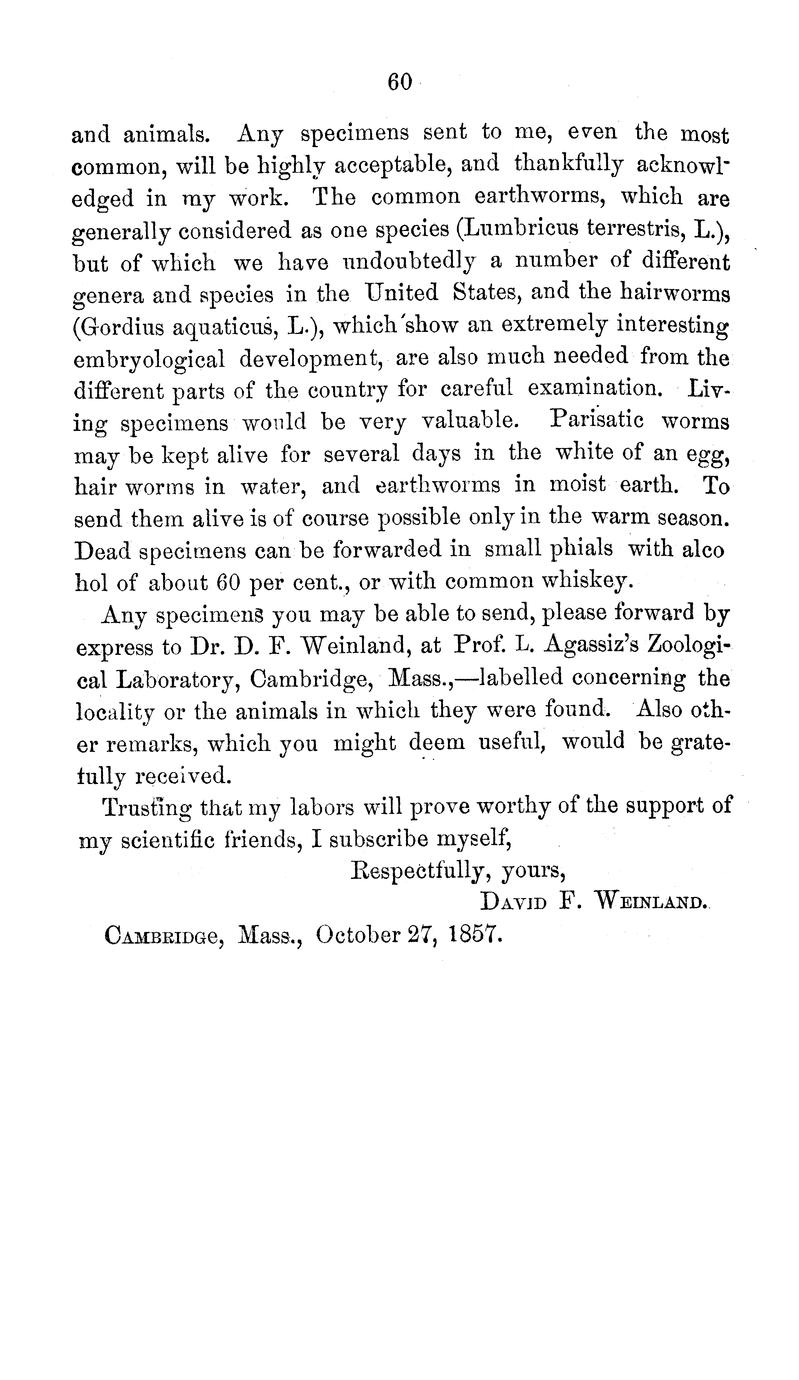 60

and animals. Any specimens sent to me, even the most common, will be highly acceptable, and thankfully acknowledged in my work. The common earthworms, which are generally considered as one species (Lumbricus terrestris, L.), but of which we have undoubtedly a number of different genera and species in the United States, and the hairworms (Gordius aquaticus, L.), which show an extremely interesting embryological development, are also much needed from the different parts of the country for careful examination. Living specimens would be very valuable. Parisatic worms may be kept alive for several days in the white of an egg, hair worms in water, and earthworms in moist earth. To send them alive is of course possible only in the warm season. Dead specimens can be forwarded in small phials with alco hol of about 60 per cent., or with common whiskey.

Any specimens you may be able to send, please forward by express to Dr. D. F. Weinland, at Prof. L. Agassiz's Zoological Laboratory, Cambridge, Mass.,—labelled concerning the locality or the animals in which they were found. Also other remarks, which you might deem useful, would be gratefully received.

Trusting that my labors will prove worthy of the support of my scientific friends, I subscribe myself,

Respectfully, yours,

David F. Weinland.

Cambridge, Mass., October 27, 1857.